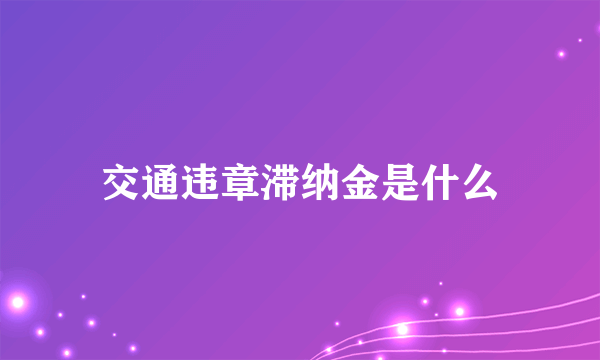 交通违章滞纳金是什么